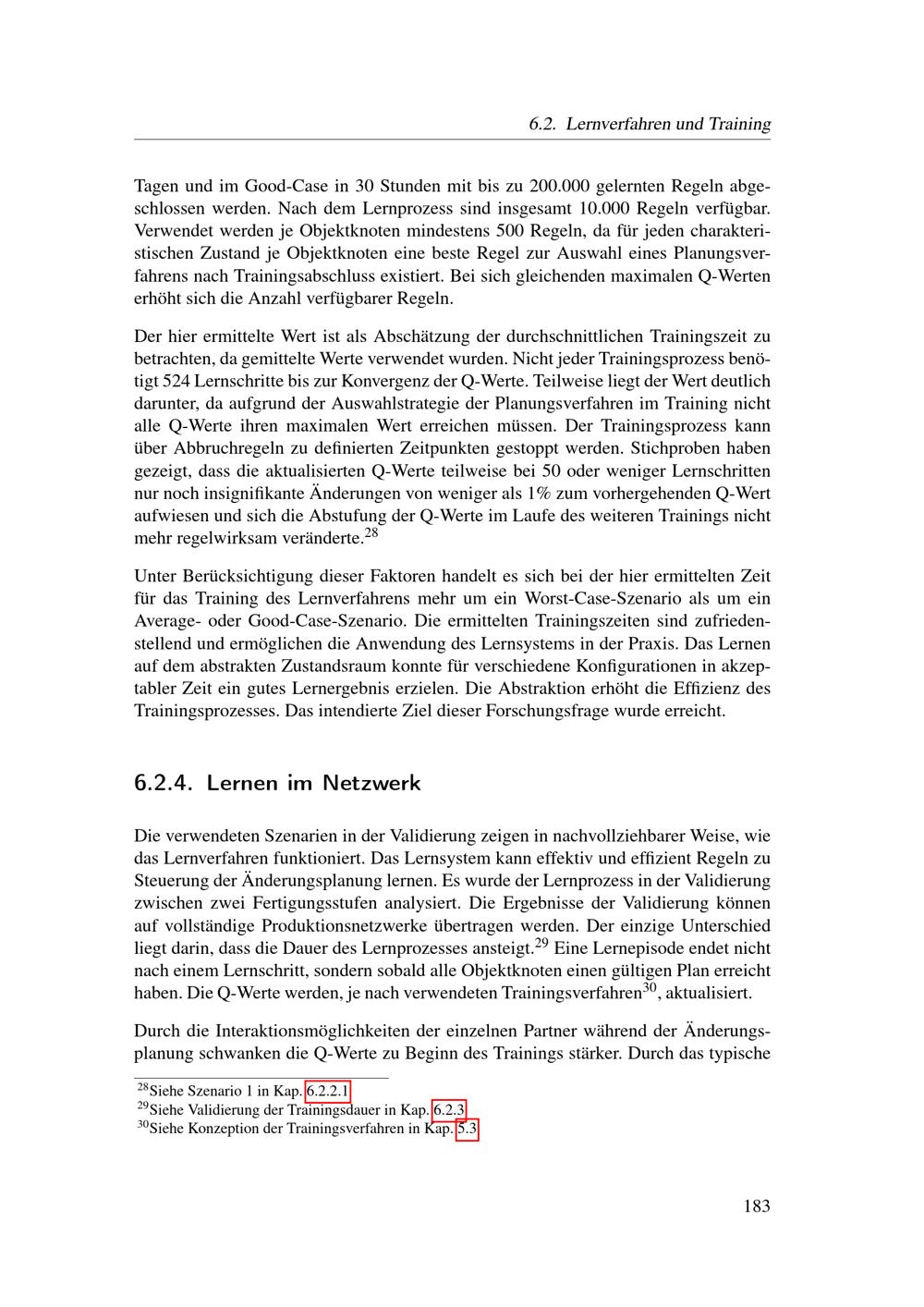 6.2. Lernverfahren und Training

Tagen und im Good-Case in 30 Stunden mit bis zu 200.000 gelernten Regeln abgeschlossen werden. Nach dem Lernprozess sind insgesamt 10.000 Regeln verfügbar. Verwendet werden je Objektknoten mindestens 500 Regeln, da für jeden charakteristischen Zustand je Objektknoten eine beste Regel zur Auswahl eines Planungsverfahrens nach Trainingsabschluss existiert. Bei sich gleichenden maximalen Q-Werten erhöht sich die Anzahl verfügbarer Regeln.

Der hier ermittelte Wert ist als Abschätzung der durchschnittlichen Trainingszeit zu betrachten, da gemittelte Werte verwendet wurden. Nicht jeder Trainingsprozess benötigt 524 Lernschritte bis zur Konvergenz der Q-Werte. Teilweise liegt der Wert deutlich darunter, da aufgrund der Auswahlstrategie der Planungsverfahren im Training nicht alle Q-Werte ihren maximalen Wert erreichen müssen. Der Trainingsprozess kann über Abbruchregeln zu definierten Zeitpunkten gestoppt werden. Stichproben haben gezeigt, dass die aktualisierten Q-Werte teilweise bei 50 oder weniger Lernschritten nur noch insignifikante Änderungen von weniger als 1% zum vorhergehenden Q-Wert aufwiesen und sich die Abstufung der Q-Werte im Laufe des weiteren Trainings nicht mehr regelwirksam veränderte.$^{28}$

Unter Berücksichtigung dieser Faktoren handelt es sich bei der hier ermittelten Zeit für das Training des Lernverfahrens mehr um ein Worst-Case-Szenario als um ein Average- oder Good-Case-Szenario. Die ermittelten Trainingszeiten sind zufriedenstellend und ermöglichen die Anwendung des Lernsystems in der Praxis. Das Lernen auf dem abstrakten Zustandsraum konnte für verschiedene Konfigurationen in akzeptabler Zeit ein gutes Lernergebnis erzielen. Die Abstraktion erhöht die Effizienz des Trainingsprozesses. Das intendierte Ziel dieser Forschungsfrage wurde erreicht.

6.2.4. Lernen im Netzwerk

Die verwendeten Szenarien in der Validierung zeigen in nachvollziehbarer Weise, wie das Lernverfahren funktioniert. Das Lernsystem kann effektiv und effizient Regeln zu Steuerung der Änderungsplanung lernen. Es wurde der Lernprozess in der Validierung zwischen zwei Fertigungsstufen analysiert. Die Ergebnisse der Validierung können auf vollständige Produktionsnetzwerke übertragen werden. Der einzige Unterschied liegt darin, dass die Dauer des Lernprozesses ansteigt.$^{29}$ Eine Lernepisode endet nicht nach einem Lernschritt, sondern sobald alle Objektknoten einen gültigen Plan erreicht haben. Die Q-Werte werden, je nach verwendeten Trainingsverfahren$^{30}$, aktualisiert.

Durch die Interaktionsmöglichkeiten der einzelnen Partner während der Änderungsplanung schwanken die Q-Werte zu Beginn des Trainings stärker. Durch das typische

$^{28}$Siehe Szenario 1 in Kap. 6.2.2.1
$^{29}$Siehe Validierung der Trainingsdauer in Kap. 6.2.3
$^{30}$Siehe Konzeption der Trainingsverfahren in Kap. 5.3

183